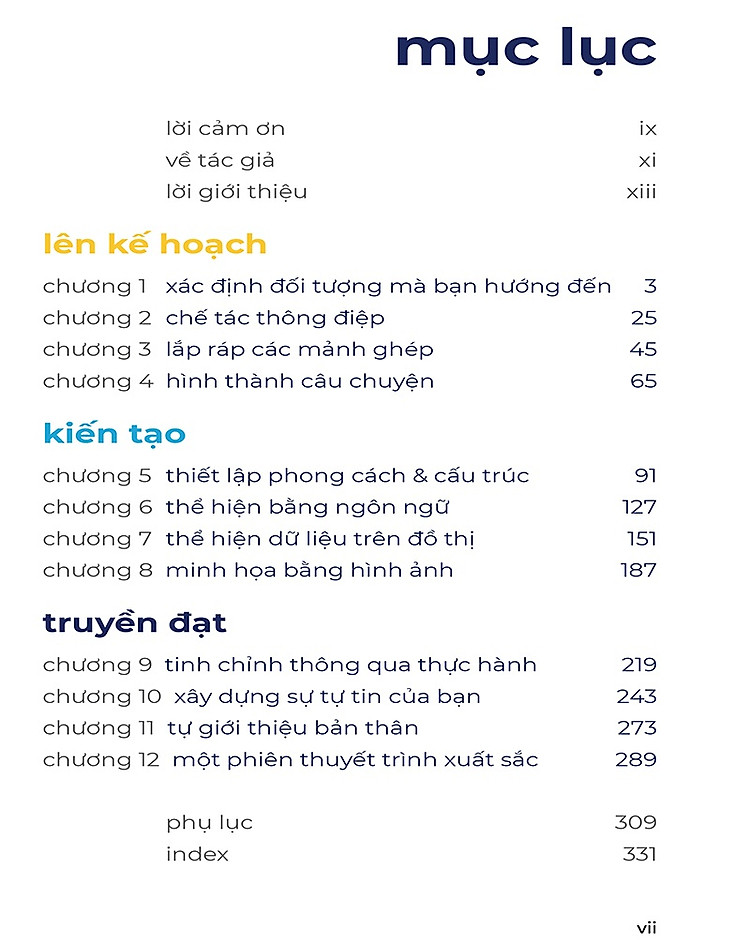 mục lục

lời cảm ơn ix
về tác giả xi
lời giới thiệu xiii

lên kế hoạch

chương 1 xác định đối tượng mà bạn hướng đến 3
chương 2 chế tác thông điệp 25
chương 3 lắp ráp các mảnh ghép 45
chương 4 hình thành câu chuyện 65

kiến tạo

chương 5 thiết lập phong cách & cấu trúc 91
chương 6 thể hiện bằng ngôn ngữ 127
chương 7 thể hiện dữ liệu trên đồ thị 151
chương 8 minh họa bằng hình ảnh 187

truyền đạt

chương 9 tinh chỉnh thông qua thực hành 219
chương 10 xây dựng sự tự tin của bạn 243
chương 11 tự giới thiệu bản thân 273
chương 12 một phiên thuyết trình xuất sắc 289

phụ lục 309
index 331

vii